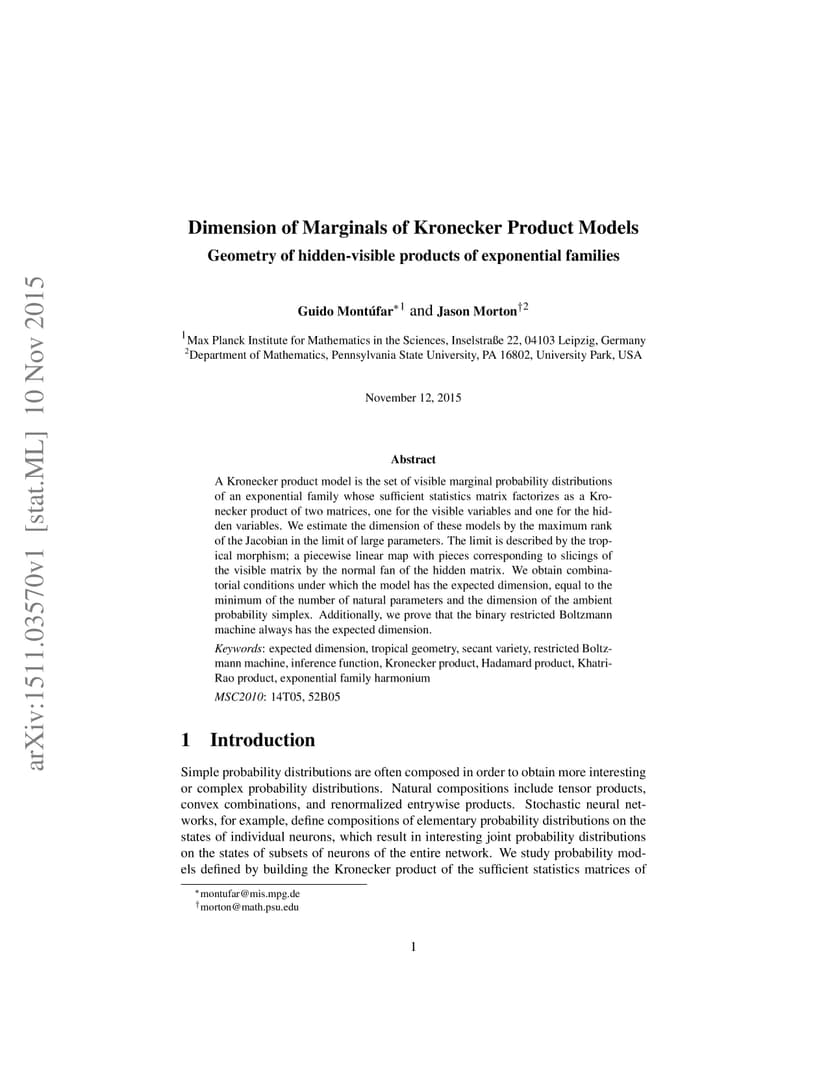 arXiv:1511.03570v1 [stat.ML] 10 Nov 2015

Dimension of Marginals of Kronecker Product Models

Geometry of hidden-visible products of exponential families

Guido Montúfar$^{*1}$ and Jason Morton$^{\dagger 2}$

$^1$Max Planck Institute for Mathematics in the Sciences, Inselstraße 22, 04103 Leipzig, Germany
$^2$Department of Mathematics, Pennsylvania State University, PA 16802, University Park, USA

November 12, 2015

Abstract

A Kronecker product model is the set of visible marginal probability distributions of an exponential family whose sufficient statistics matrix factorizes as a Kronecker product of two matrices, one for the visible variables and one for the hidden variables. We estimate the dimension of these models by the maximum rank of the Jacobian in the limit of large parameters. The limit is described by the tropical morphism; a piecewise linear map with pieces corresponding to slicings of the visible matrix by the normal fan of the hidden matrix. We obtain combinatorial conditions under which the model has the expected dimension, equal to the minimum of the number of natural parameters and the dimension of the ambient probability simplex. Additionally, we prove that the binary restricted Boltzmann machine always has the expected dimension.

Keywords: expected dimension, tropical geometry, secant variety, restricted Boltzmann machine, inference function, Kronecker product, Hadamard product, Khatri-Rao product, exponential family harmonium

MSC2010: 14T05, 52B05

1 Introduction

Simple probability distributions are often composed in order to obtain more interesting or complex probability distributions. Natural compositions include tensor products, convex combinations, and renormalized entrywise products. Stochastic neural networks, for example, define compositions of elementary probability distributions on the states of individual neurons, which result in interesting joint probability distributions on the states of subsets of neurons of the entire network. We study probability models defined by building the Kronecker product of the sufficient statistics matrices of

$^*$montufar@mis.mpg.de
$^\dagger$morton@math.psu.edu

1